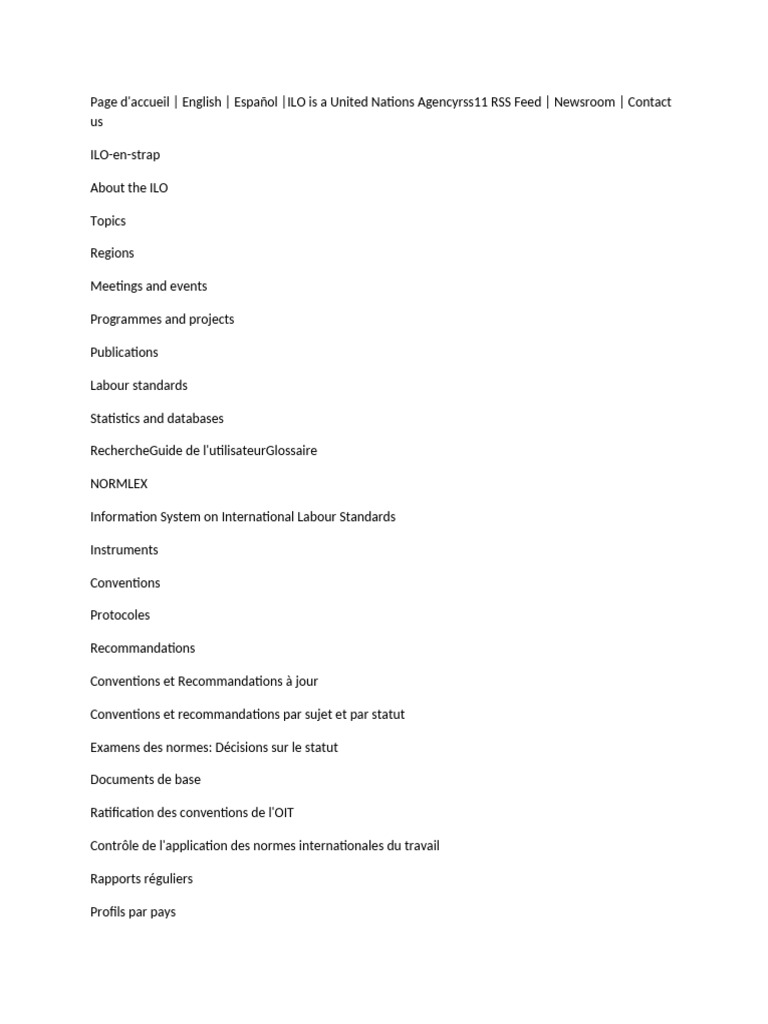 Page d'accueil | English | Español |ILO is a United Nations Agencyrss11 RSS Feed | Newsroom | Contact us

ILO-en-strap

About the ILO

Topics

Regions

Meetings and events

Programmes and projects

Publications

Labour standards

Statistics and databases

RechercheGuide de l'utilisateurGlossaire

NORMLEX

Information System on International Labour Standards

Instruments

Conventions

Protocoles

Recommandations

Conventions et Recommandations à jour

Conventions et recommandations par sujet et par statut

Examens des normes: Décisions sur le statut

Documents de base

Ratification des conventions de l'OIT

Contrôle de l'application des normes internationales du travail

Rapports réguliers

Profils par pays